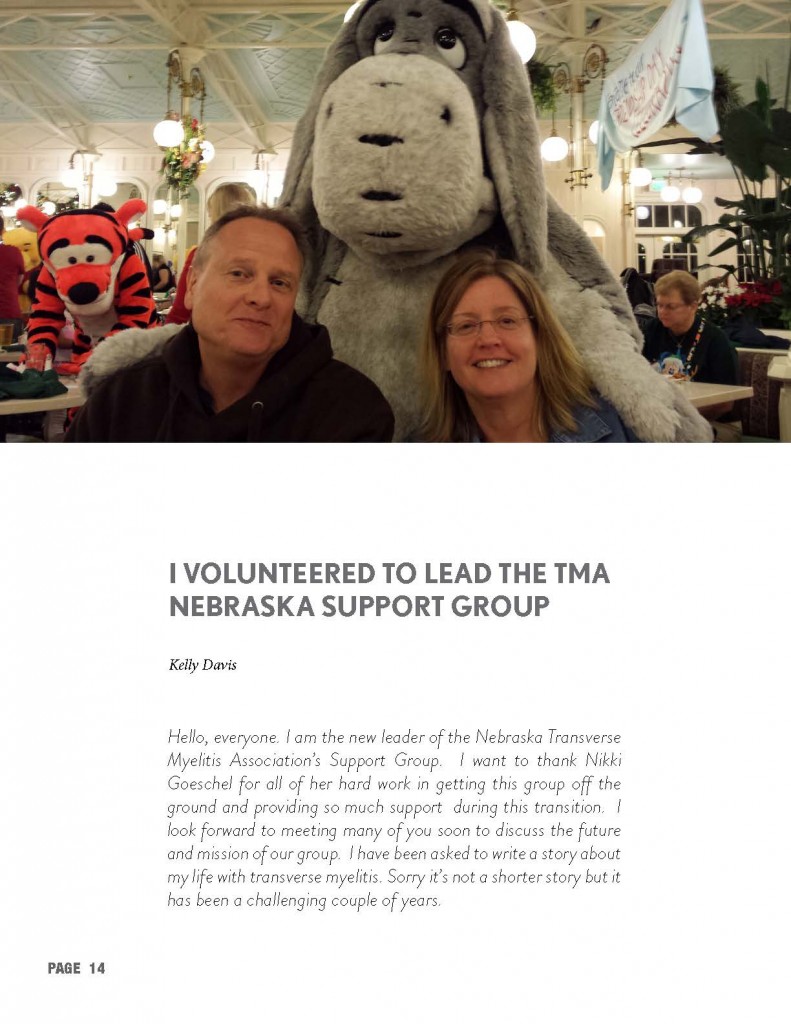 I VOLUNTEERED TO LEAD THE TMA NEBRASKA SUPPORT GROUP

Kelly Davis

Hello, everyone. I am the new leader of the Nebraska Transverse Myelitis Association's Support Group. I want to thank Nikki Goeschel for all of her hard work in getting this group off the ground and providing so much support during this transition. I look forward to meeting many of you soon to discuss the future and mission of our group. I have been asked to write a story about my life with transverse myelitis. Sorry it's not a shorter story but it has been a challenging couple of years.

PAGE 14